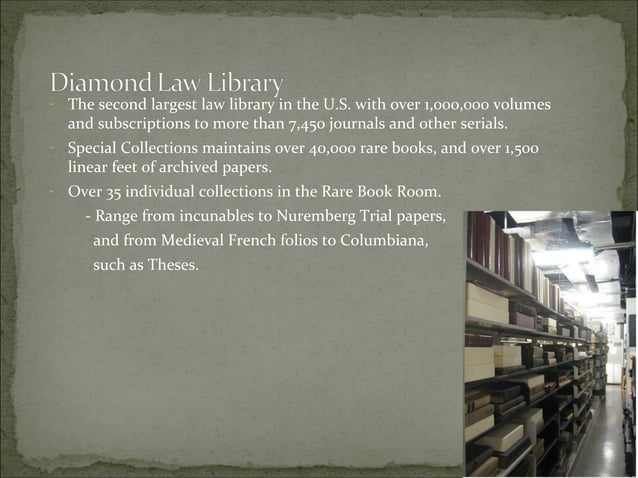 Diamond Law Library

- The second largest law library in the U.S. with over 1,000,000 volumes and subscriptions to more than 7,450 journals and other serials.
- Special Collections maintains over 40,000 rare books, and over 1,500 linear feet of archived papers.
- Over 35 individual collections in the Rare Book Room.
- Range from incunables to Nuremberg Trial papers, and from Medieval French folios to Columbiana, such as Theses.